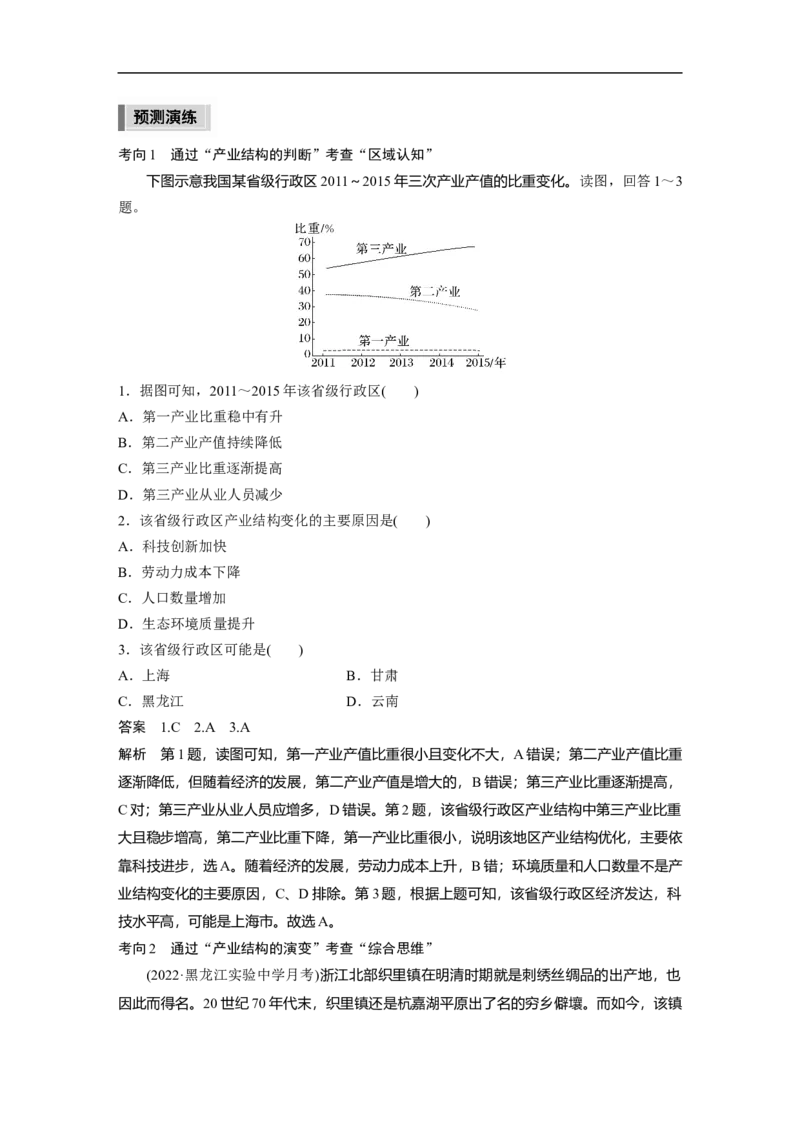 预测演练

考向1 通过“产业结构的判断”考查“区域认知”

下图示意我国某省级行政区2011～2015年三次产业产值的比重变化。读图，回答1～3题。

比重/%
70
60
50
40
30
20
10
0
第三产业
第二产业
第一产业
2011 2012 2013 2014 2015/年

1．据图可知，2011～2015年该省级行政区(　　)

A．第一产业比重稳中有升

B．第二产业产值持续降低

C．第三产业比重逐渐提高

D．第三产业从业人员减少

2．该省级行政区产业结构变化的主要原因是(　　)

A．科技创新加快

B．劳动力成本下降

C．人口数量增加

D．生态环境质量提升

3．该省级行政区可能是(　　)

A．上海 B．甘肃

C．黑龙江 D．云南

答案 1.C 2.A 3.A

解析 第1题，读图可知，第一产业产值比重很小且变化不大，A错误；第二产业产值比重逐渐降低，但随着经济的发展，第二产业产值是增大的，B错误；第三产业比重逐渐提高，C对；第三产业从业人员应增多，D错误。第2题，该省级行政区产业结构中第三产业比重大且稳步增高，第二产业比重下降，第一产业比重很小，说明该地区产业结构优化，主要依靠科技进步，选A。随着经济的发展，劳动力成本上升，B错；环境质量和人口数量不是产业结构变化的主要原因，C、D排除。第3题，根据上题可知，该省级行政区经济发达，科技水平高，可能是上海市。故选A。

考向2 通过“产业结构的演变”考查“综合思维”

(2022·黑龙江实验中学月考)浙江北部织里镇在明清时期就是刺绣丝绸品的出产地，也因此而得名。20世纪70年代末，织里镇还是杭嘉湖平原出了名的穷乡僻壤。而如今，该镇